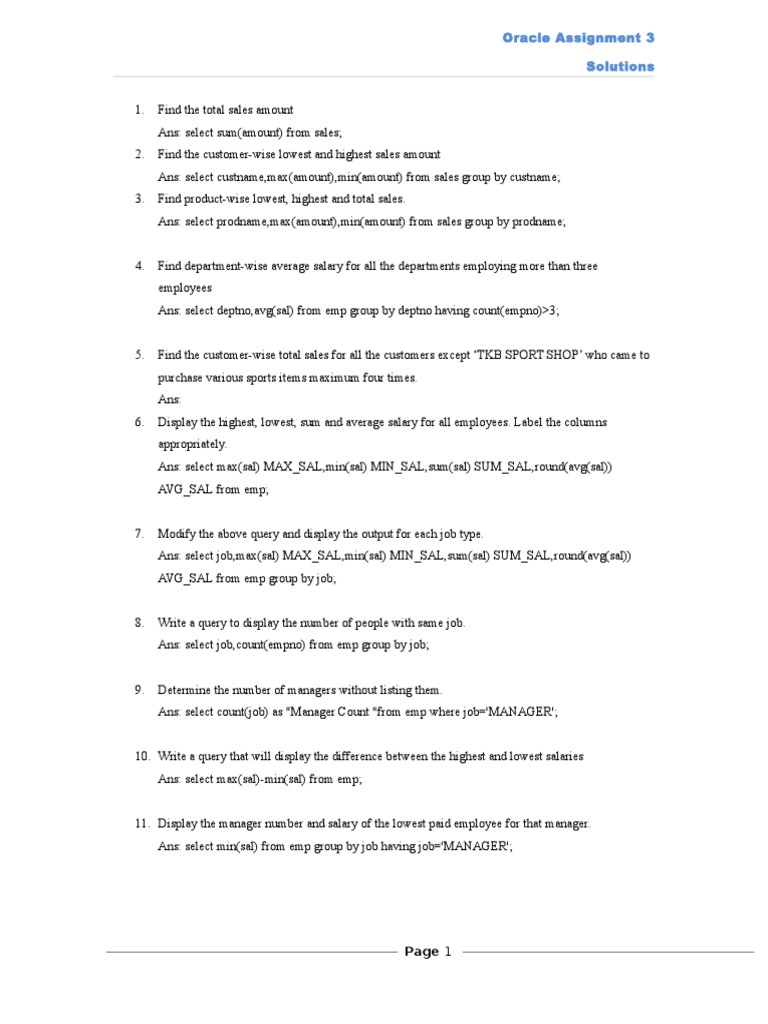 Oracle Assignment 3

Solutions

1. Find the total sales amount
Ans: select sum(amount) from sales;
2. Find the customer-wise lowest and highest sales amount
Ans: select custname,max(amount),min(amount) from sales group by custname;
3. Find product-wise lowest, highest and total sales.
Ans: select prodname,max(amount),min(amount) from sales group by prodname;

4. Find department-wise average salary for all the departments employing more than three employees
Ans: select deptno,avg(sal) from emp group by deptno having count(empno)>3;

5. Find the customer-wise total sales for all the customers except 'TKB SPORT SHOP' who came to purchase various sports items maximum four times.
Ans:
6. Display the highest, lowest, sum and average salary for all employees. Label the columns appropriately.
Ans: select max(sal) MAX_SAL,min(sal) MIN_SAL,sum(sal) SUM_SAL,round(avg(sal)) AVG_SAL from emp;

7. Modify the above query and display the output for each job type.
Ans: select job,max(sal) MAX_SAL,min(sal) MIN_SAL,sum(sal) SUM_SAL,round(avg(sal)) AVG_SAL from emp group by job;

8. Write a query to display the number of people with same job.
Ans: select job,count(empno) from emp group by job;

9. Determine the number of managers without listing them.
Ans: select count(job) as "Manager Count "from emp where job='MANAGER';

10. Write a query that will display the difference between the highest and lowest salaries
Ans: select max(sal)-min(sal) from emp;

11. Display the manager number and salary of the lowest paid employee for that manager.
Ans: select min(sal) from emp group by job having job='MANAGER';

Page 1